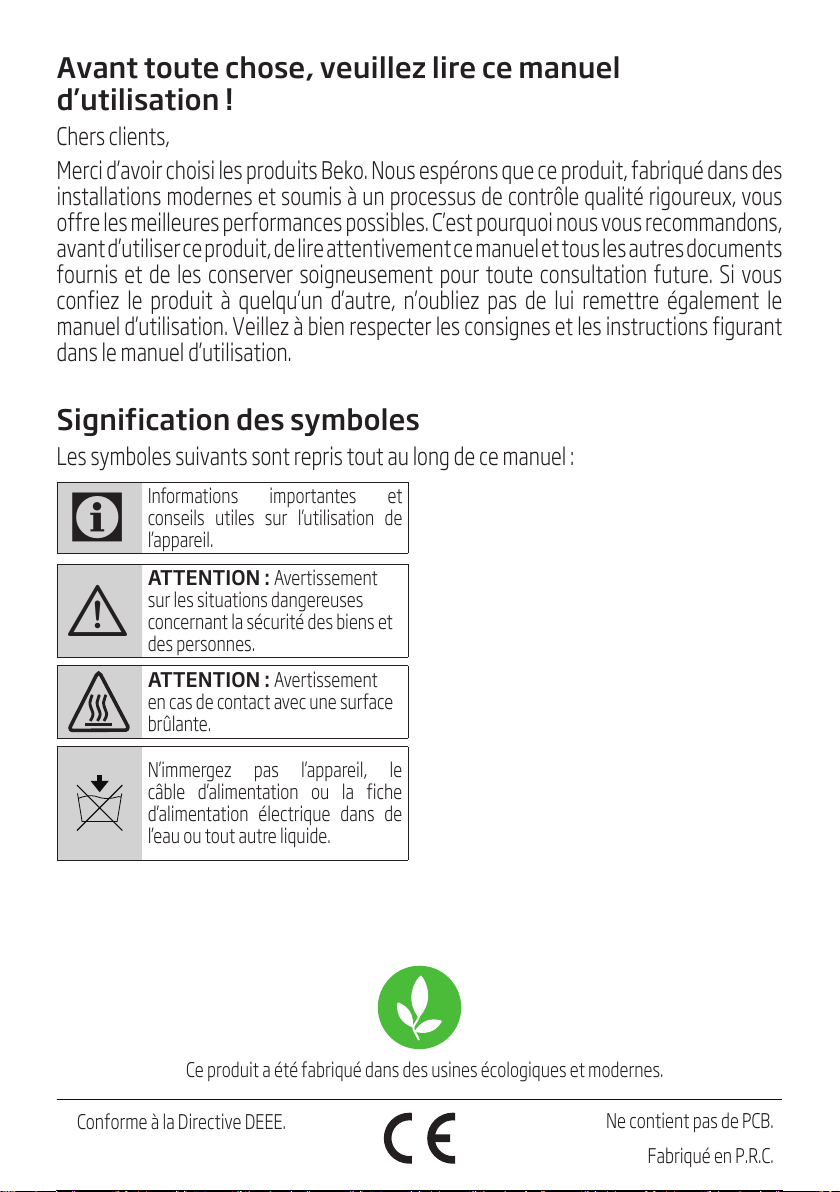 Avant toute chose, veuillez lire ce manuel d'utilisation !

Chers clients,

Merci d'avoir choisi les produits Beko. Nous espérons que ce produit, fabriqué dans des installations modernes et soumis à un processus de contrôle qualité rigoureux, vous offre les meilleures performances possibles. C'est pourquoi nous vous recommandons, avant d'utiliser ce produit, de lire attentivement ce manuel et tous les autres documents fournis et de les conserver soigneusement pour toute consultation future. Si vous confiez le produit à quelqu'un d'autre, n'oubliez pas de lui remettre également le manuel d'utilisation. Veillez à bien respecter les consignes et les instructions figurant dans le manuel d'utilisation.

Signification des symboles

Les symboles suivants sont repris tout au long de ce manuel :

Informations importantes et conseils utiles sur l'utilisation de l'appareil.

ATTENTION : Avertissement sur les situations dangereuses concernant la sécurité des biens et des personnes.

ATTENTION : Avertissement en cas de contact avec une surface brûlante.

N'immergez pas l'appareil, le câble d'alimentation ou la fiche d'alimentation électrique dans de l'eau ou tout autre liquide.

Ce produit a été fabriqué dans des usines écologiques et modernes.

Conforme à la Directive DEEE.

CE

Ne contient pas de PCB.

Fabriqué en P.R.C.